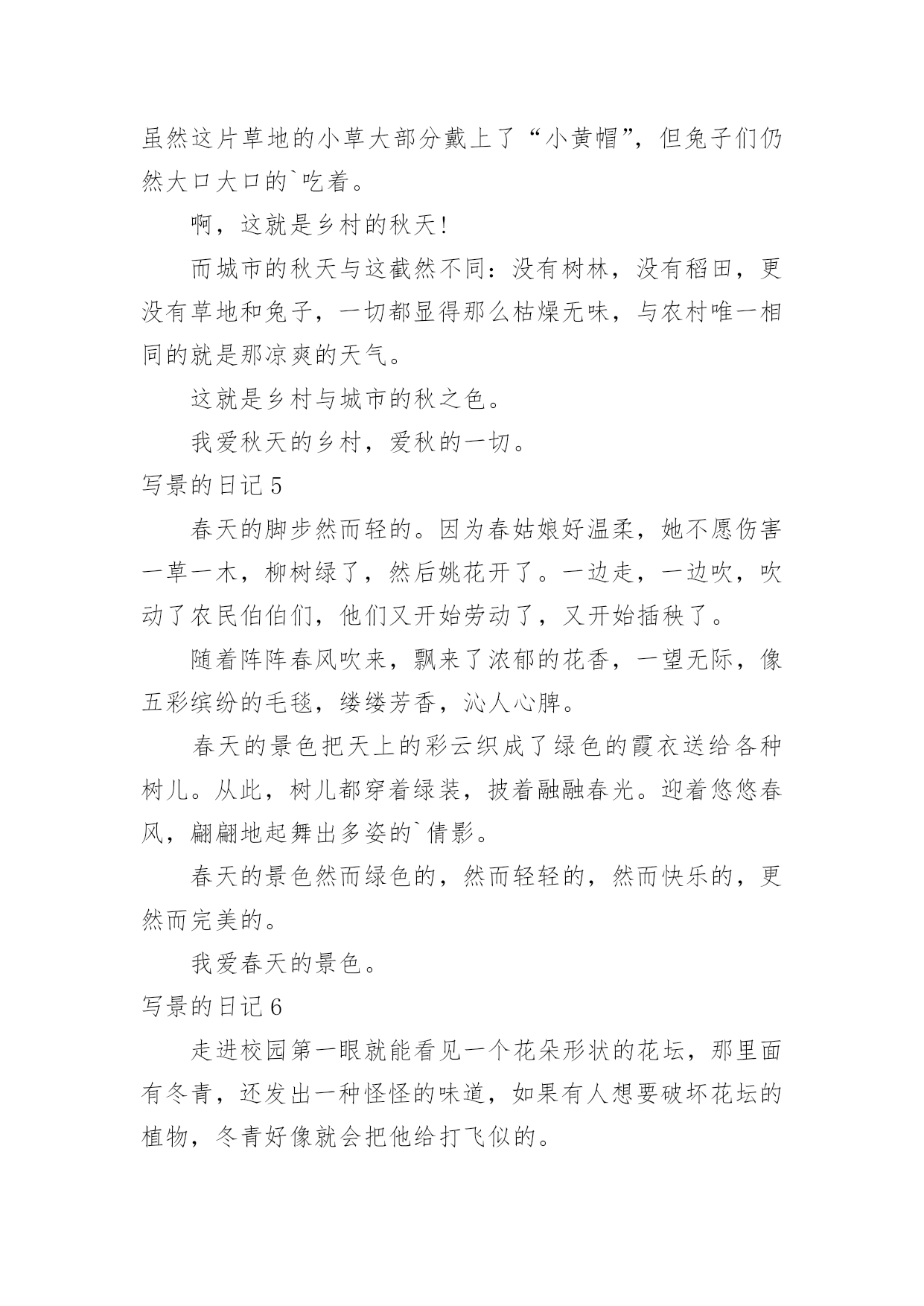 虽然这片草地的小草大部分戴上了“小黄帽”，但兔子们仍然大口大口的`吃着。

啊，这就是乡村的秋天！

而城市的秋天与这截然不同：没有树林，没有稻田，更没有草地和兔子，一切都显得那么枯燥无味，与农村唯一相同的就是那凉爽的天气。

这就是乡村与城市的秋之色。

我爱秋天的乡村，爱秋的一切。

写景的日记 5

春天的脚步然而轻的。因为春姑娘好温柔，她不愿伤害一草一木，柳树绿了，然后姚花开了。一边走，一边吹，吹动了农民伯伯们，他们又开始劳动了，又开始插秧了。

随着阵阵春风吹来，飘来了浓郁的花香，一望无际，像五彩缤纷的毛毯，缕缕芳香，沁人心脾。

春天的景色把天上的彩云织成了绿色的霞衣送给各种树儿。从此，树儿都穿着绿装，披着融融春光。迎着悠悠春风，翩翩地起舞出多姿的`倩影。

春天的景色然而绿色的，然而轻轻的，然而快乐的，更然而完美的。

我爱春天的景色。

写景的日记 6

走进校园第一眼就能看见一个花朵形状的花坛，那里面有冬青，还发出一种怪怪的味道，如果有人想要破坏花坛的植物，冬青好像就会把他给打飞似的。